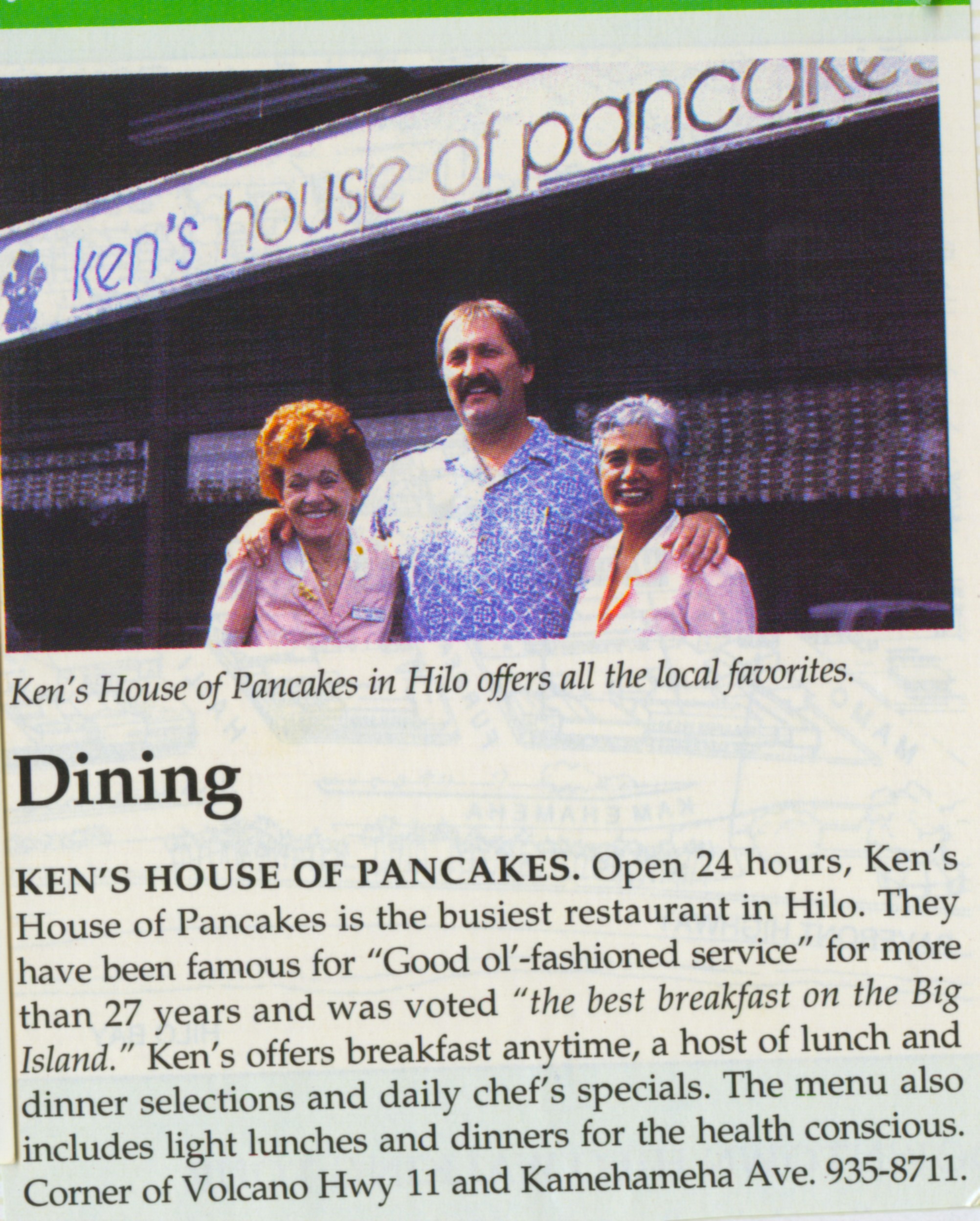 ken's house of pancakes

Ken's House of Pancakes in Hilo offers all the local favorites.

Dining

KEN'S HOUSE OF PANCAKES. Open 24 hours, Ken's House of Pancakes is the busiest restaurant in Hilo. They have been famous for "Good ol'-fashioned service" for more than 27 years and was voted "the best breakfast on the Big Island." Ken's offers breakfast anytime, a host of lunch and dinner selections and daily chef's specials. The menu also includes light lunches and dinners for the health conscious. Corner of Volcano Hwy 11 and Kamehameha Ave. 935-8711.